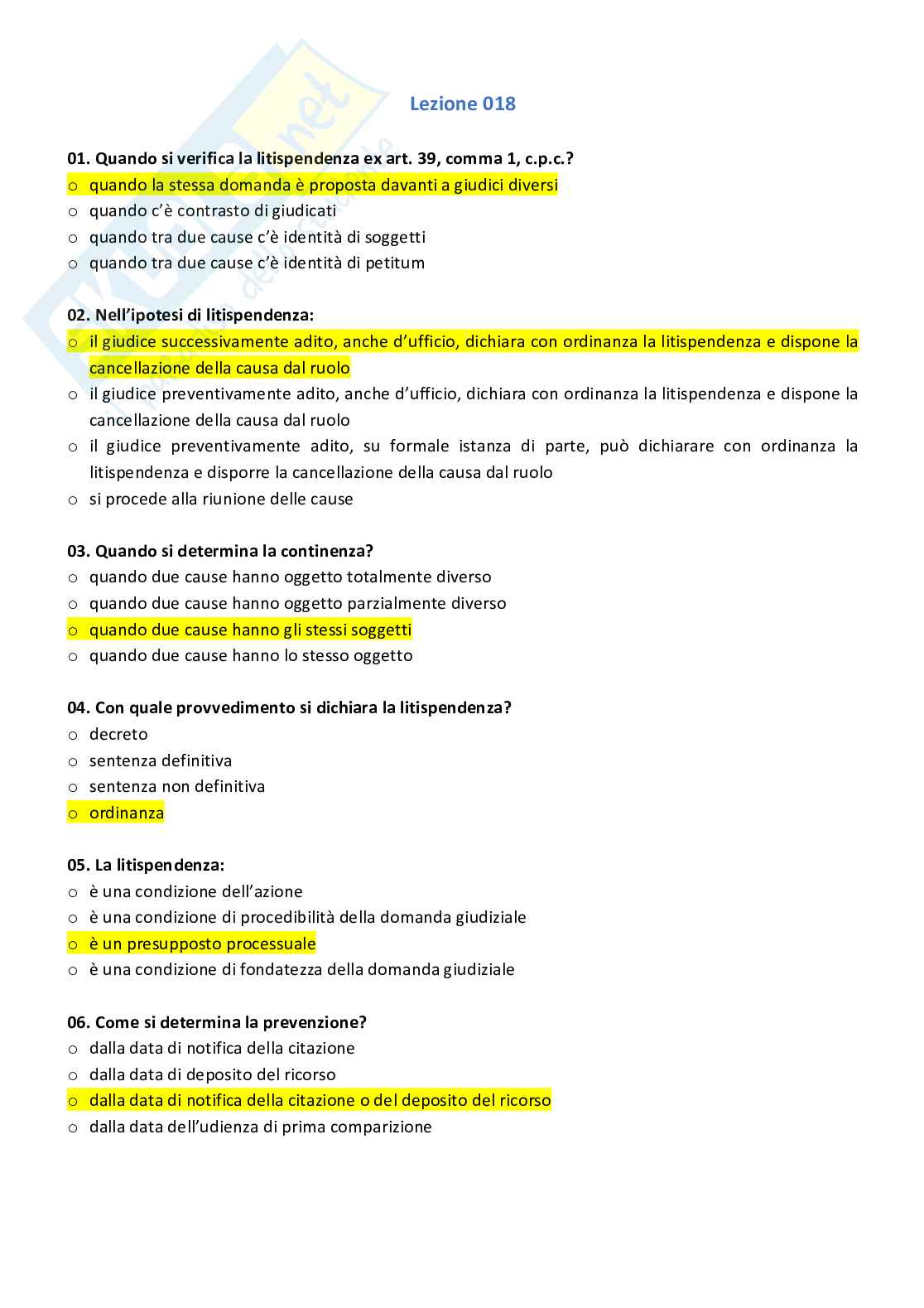 Lezione 018

01. Quando si verifica la litispendenza ex art. 39, comma 1, c.p.c.?
o quando la stessa domanda è proposta davanti a giudici diversi
o quando c'è contrasto di giudicati
o quando tra due cause c'è identità di soggetti
o quando tra due cause c'è identità di petitum

02. Nell'ipotesi di litispendenza:
o il giudice successivamente adito, anche d'ufficio, dichiara con ordinanza la litispendenza e dispone la cancellazione della causa dal ruolo
o il giudice preventivamente adito, anche d'ufficio, dichiara con ordinanza la litispendenza e dispone la cancellazione della causa dal ruolo
o il giudice preventivamente adito, su formale istanza di parte, può dichiarare con ordinanza la litispendenza e disporre la cancellazione della causa dal ruolo
o si procede alla riunione delle cause

03. Quando si determina la continenza?
o quando due cause hanno oggetto totalmente diverso
o quando due cause hanno oggetto parzialmente diverso
o quando due cause hanno gli stessi soggetti
o quando due cause hanno lo stesso oggetto

04. Con quale provvedimento si dichiara la litispendenza?
o decreto
o sentenza definitiva
o sentenza non definitiva
o ordinanza

05. La litispendenza:
o è una condizione dell'azione
o è una condizione di procedibilità della domanda giudiziale
o è un presupposto processuale
o è una condizione di fondatezza della domanda giudiziale

06. Come si determina la prevenzione?
o dalla data di notifica della citazione
o dalla data di deposito del ricorso
o dalla data di notifica della citazione o del deposito del ricorso
o dalla data dell'udienza di prima comparizione